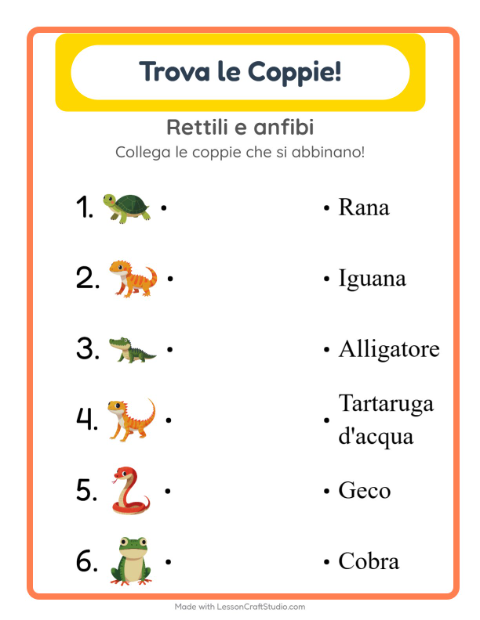 Trova le Coppie!

Rettili e anfibi

Collega le coppie che si abbinano!

1. •

2. •

3. •

4. •

5. •

6. •

• Rana

• Iguana

• Alligatore

• Tartaruga d'acqua

• Geco

• Cobra

Made with LessonCraftStudio.com